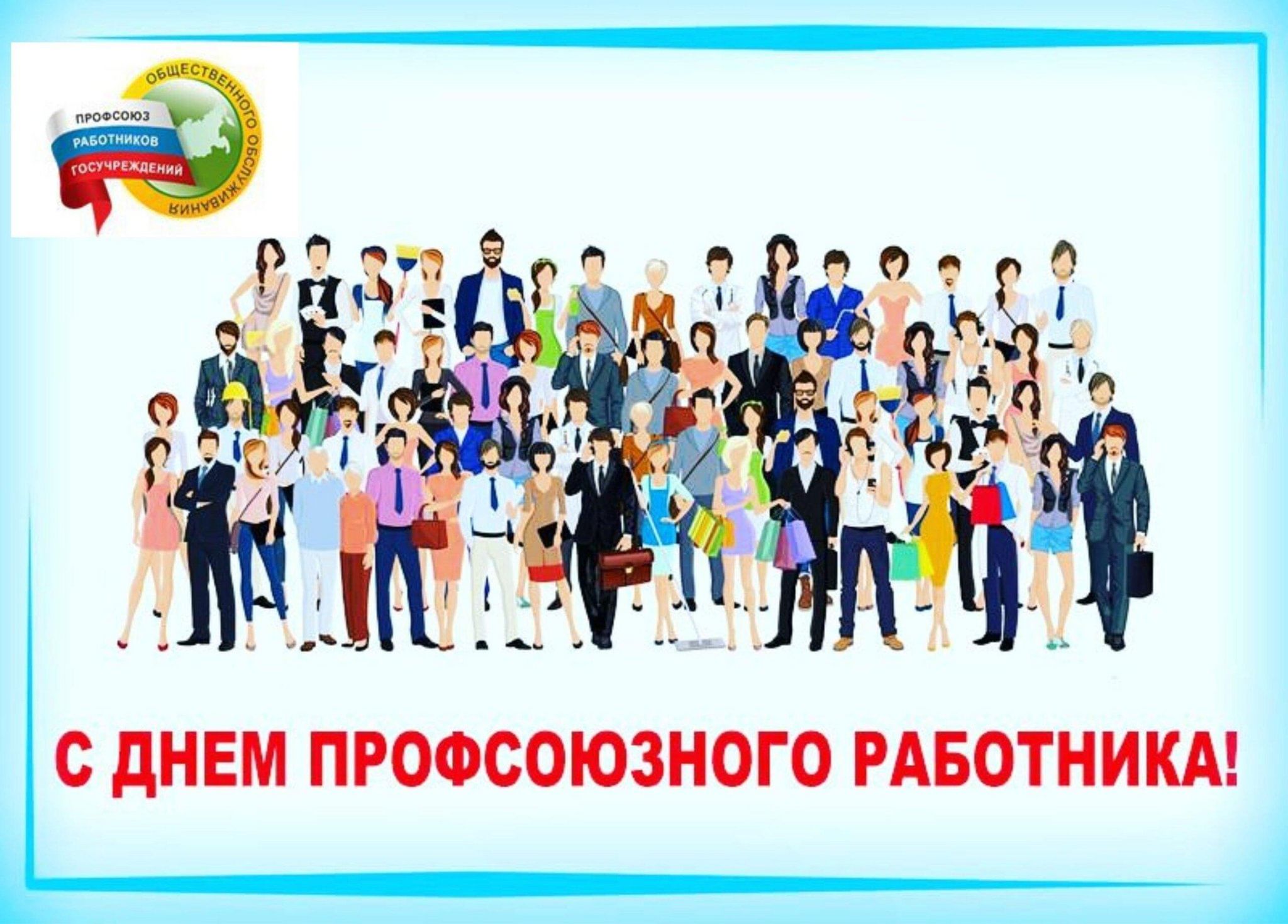 ПРОФСОЮЗ РАБОТНИКОВ ГОСУЧРЕЖДЕНИЙ

ОБЩЕСТВЕННОГО ОБСЛУЖИВАНИЯ

С ДНЕМ ПРОФСОЮЗНОГО РАБОТНИКА!